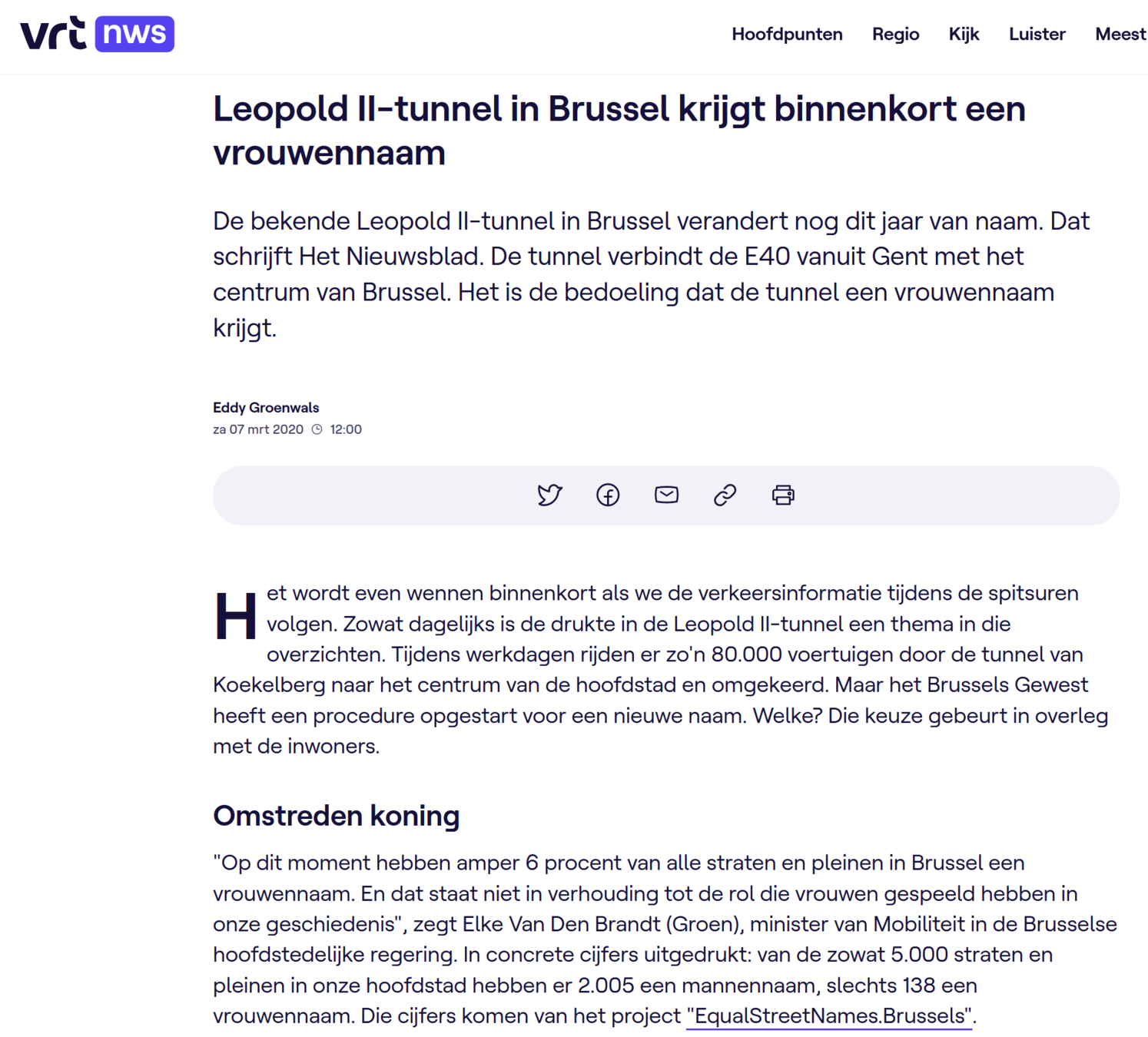 vrt nws

Hoofdpunten Regio Kijk Luister Meest

Leopold II-tunnel in Brussel krijgt binnenkort een vrouwennaam

De bekende Leopold II-tunnel in Brussel verandert nog dit jaar van naam. Dat schrijft Het Nieuwsblad. De tunnel verbindt de E40 vanuit Gent met het centrum van Brussel. Het is de bedoeling dat de tunnel een vrouwennaam krijgt.

Eddy Groenwals
za 07 mrt 2020 12:00

Het wordt even wennen binnenkort als we de verkeersinformatie tijdens de spitsuren volgen. Zowat dagelijks is de drukte in de Leopold II-tunnel een thema in die overzichten. Tijdens werkdagen rijden er zo'n 80.000 voertuigen door de tunnel van Koekelberg naar het centrum van de hoofdstad en omgekeerd. Maar het Brussels Gewest heeft een procedure opgestart voor een nieuwe naam. Welke? Die keuze gebeurt in overleg met de inwoners.

Omstreden koning

"Op dit moment hebben amper 6 procent van alle straten en pleinen in Brussel een vrouwennaam. En dat staat niet in verhouding tot de rol die vrouwen gespeeld hebben in onze geschiedenis", zegt Elke Van Den Brandt (Groen), minister van Mobiliteit in de Brusselse hoofdstedelijke regering. In concrete cijfers uitgedrukt: van de zowat 5.000 straten en pleinen in onze hoofdstad hebben er 2.005 een mannennaam, slechts 138 een vrouwennaam. Die cijfers komen van het project "EqualStreetNames.Brussels".